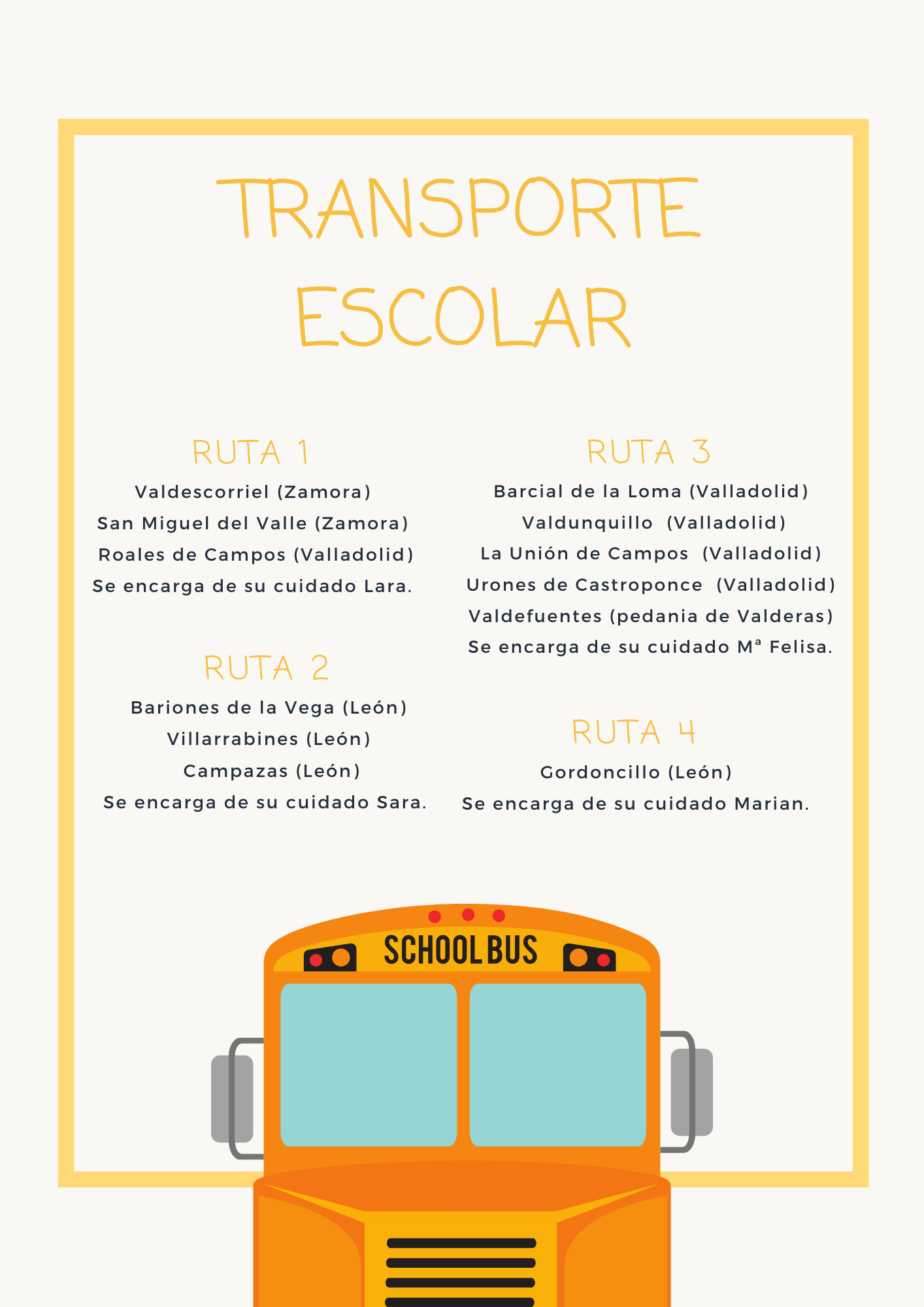 TRANSPORTE ESCOLAR

RUTA 1

Valdescorriel (Zamora)
San Miguel del Valle (Zamora)
Roales de Campos (Valladolid)
Se encarga de su cuidado Lara.

RUTA 2

Bariones de la Vega (León)
Villarrabines (León)
Campazas (León)
Se encarga de su cuidado Sara.

RUTA 3

Barcial de la Loma (Valladolid)
Valdunquillo (Valladolid)
La Unión de Campos (Valladolid)
Urones de Castroponce (Valladolid)
Valdefuentes (pedania de Valderas)
Se encarga de su cuidado Mª Felisa.

RUTA 4

Gordoncillo (León)
Se encarga de su cuidado Marian.

SCHOOL BUS